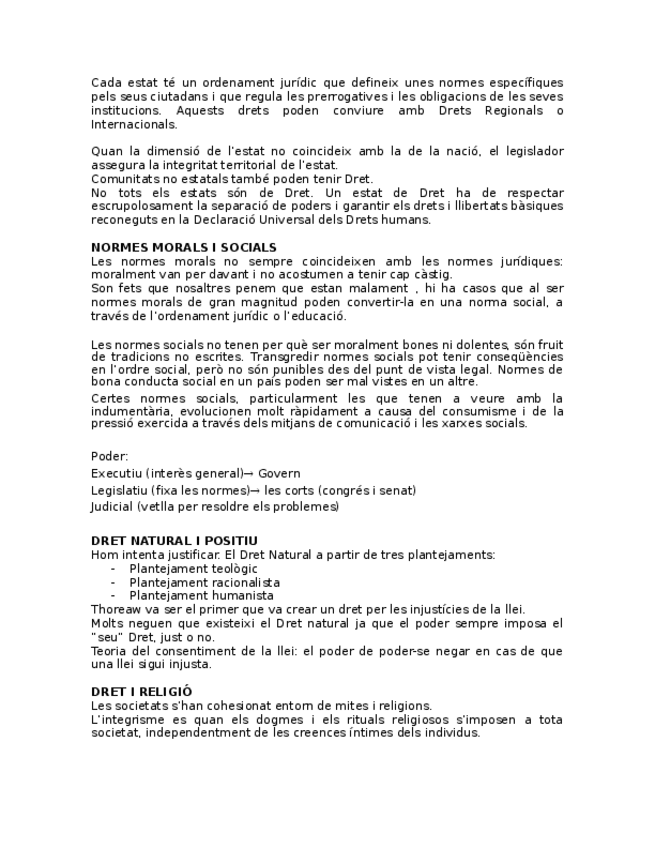 Cada estat té un ordenament jurídic que defineix unes normes específiques pels seus ciutadans i que regula les prerrogatives i les obligacions de les seves institucions. Aquests drets poden conviure amb Drets Regionals o Internacionals.

Quan la dimensió de l'estat no coincideix amb la de la nació, el legislador assegura la integritat territorial de l'estat.
Comunitats no estatals també poden tenir Dret.
No tots els estats són de Dret. Un estat de Dret ha de respectar escrupolosament la separació de poders i garantir els drets i llibertats bàsiques reconeguts en la Declaració Universal dels Drets humans.

NORMES MORALS I SOCIALS
Les normes morals no sempre coincideixen amb les normes jurídiques: moralment van per davant i no acostumen a tenir cap càstig.
Son fets que nosaltres penem que estan malament , hi ha casos que al ser normes morals de gran magnitud poden convertir-la en una norma social, a través de l'ordenament jurídic o l'educació.

Les normes socials no tenen per què ser moralment bones ni dolentes, són fruit de tradicions no escrites. Transgredir normes socials pot tenir conseqüències en l'ordre social, però no són punibles des del punt de vista legal. Normes de bona conducta social en un país poden ser mal vistes en un altre.
Certes normes socials, particularment les que tenen a veure amb la indumentària, evolucionen molt ràpidament a causa del consumisme i de la pressió exercida a través dels mitjans de comunicació i les xarxes socials.

Poder:
Executiu (interès general)→ Govern
Legislatiu (fixa les normes)→ les corts (congrés i senat)
Judicial (vetlla per resoldre els problemes)

DRET NATURAL I POSITIU
Hom intenta justificar. El Dret Natural a partir de tres plantejaments:
- Plantejament teològic
- Plantejament racionalista
- Plantejament humanista
Thoreaw va ser el primer que va crear un dret per les injustícies de la llei.
Molts neguen que existeixi el Dret natural ja que el poder sempre imposa el "seu" Dret, just o no.
Teoria del consentiment de la llei: el poder de poder-se negar en cas de que una llei sigui injusta.

DRET I RELIGIÓ
Les societats s'han cohesionat entorn de mites i religions.
L'integrisme es quan els dogmes i els rituals religiosos s'imposen a tota societat, independentment de les creences íntimes dels individus.